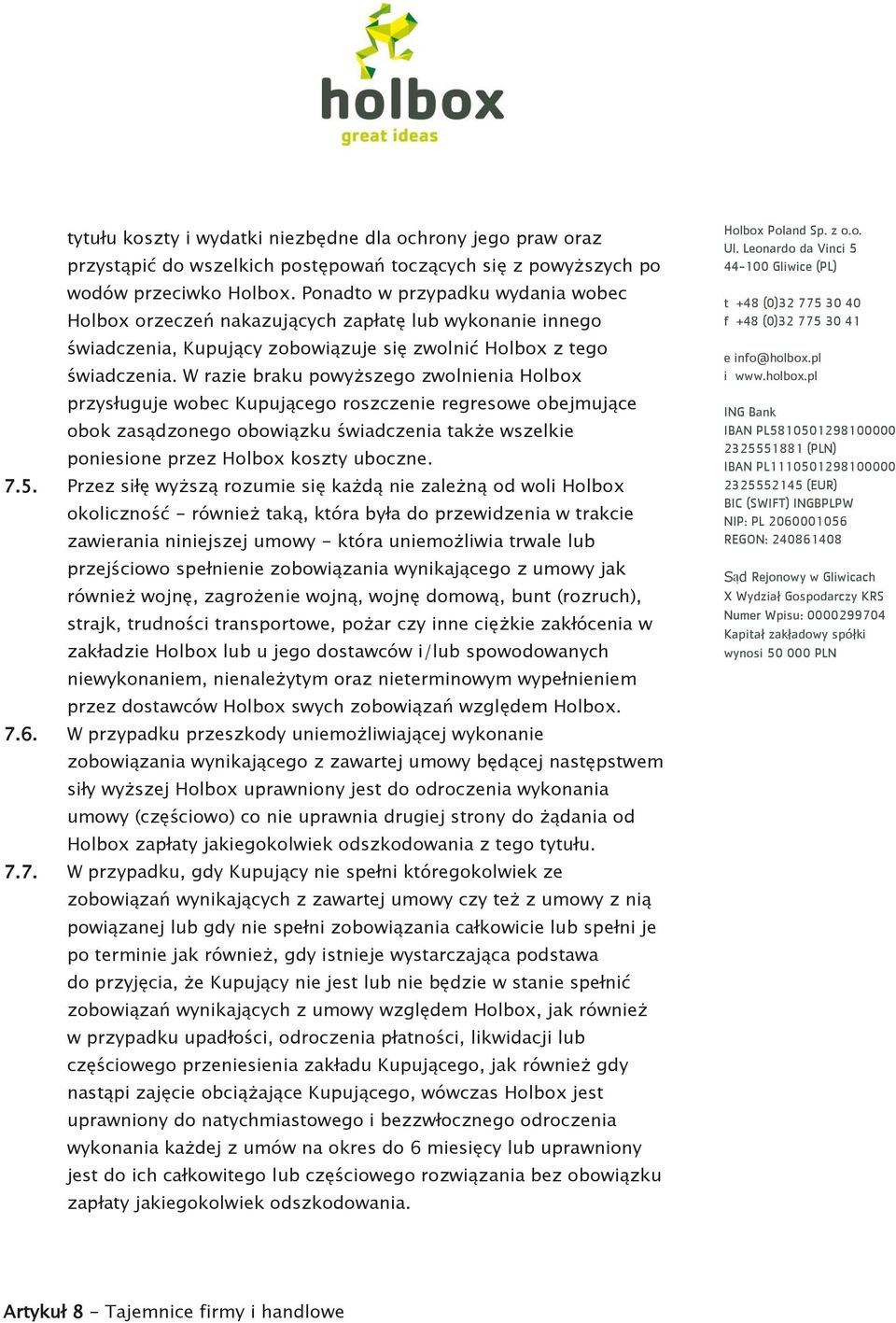 holbox
great ideas

tytułu koszty i wydatki niezbędne dla ochrony jego praw oraz przystąpić do wszelkich postępowań toczących się z powyższych po wodów przeciwko Holbox. Ponadto w przypadku wydania wobec Holbox orzeczeń nakazujących zapłatę lub wykonanie innego świadczenia, Kupujący zobowiązuje się zwolnić Holbox z tego świadczenia. W razie braku powyższego zwolnienia Holbox przysługuje wobec Kupującego roszczenie regresowe obejmujące obok zasądzonego obowiązku świadczenia także wszelkie poniesione przez Holbox koszty uboczne.

7.5. Przez siłę wyższą rozumie się każdą nie zależną od woli Holbox okoliczność - również taką, która była do przewidzenia w trakcie zawierania niniejszej umowy - która uniemożliwia trwale lub przejściowo spełnienie zobowiązania wynikającego z umowy jak również wojnę, zagrożenie wojną, wojnę domową, bunt (rozruch), strajk, trudności transportowe, pożar czy inne ciężkie zakłócenia w zakładzie Holbox lub u jego dostawców i/lub spowodowanych niewykonaniem, nienależytym oraz nieterminowym wypełnieniem przez dostawców Holbox swych zobowiązań względem Holbox.

7.6. W przypadku przeszkody uniemożliwiającej wykonanie zobowiązania wynikającego z zawartej umowy będącej następstwem siły wyższej Holbox uprawniony jest do odroczenia wykonania umowy (częściowo) co nie uprawnia drugiej strony do żądania od Holbox zapłaty jakiegokolwiek odszkodowania z tego tytułu.

7.7. W przypadku, gdy Kupujący nie spełni któregokolwiek ze zobowiązań wynikających z zawartej umowy czy też z umowy z nią powiązanej lub gdy nie spełni zobowiązania całkowicie lub spełni je po terminie jak również, gdy istnieje wystarczająca podstawa do przyjęcia, że Kupujący nie jest lub nie będzie w stanie spełnić zobowiązań wynikających z umowy względem Holbox, jak również w przypadku upadłości, odroczenia płatności, likwidacji lub częściowego przeniesienia zakładu Kupującego, jak również gdy nastąpi zajęcie obciążające Kupującego, wówczas Holbox jest uprawniony do natychmiastowego i bezzwłocznego odroczenia wykonania każdej z umów na okres do 6 miesięcy lub uprawniony jest do ich całkowitego lub częściowego rozwiązania bez obowiązku zapłaty jakiegokolwiek odszkodowania.

Artykuł 8 - Tajemnice firmy i handlowe

Holbox Poland Sp. z o.o.
Ul. Leonardo da Vinci 5
44-100 Gliwice (PL)

t +48 (0)32 775 30 40
f +48 (0)32 775 30 41

e info@holbox.pl
i www.holbox.pl

ING Bank
IBAN PL5810501298100000 2325551881 (PLN)
IBAN PL1110501298100000 2325552145 (EUR)
BIC (SWIFT) INGBPLPW
NIP: PL 2060001056
REGON: 240861408

Sąd Rejonowy w Gliwicach
X Wydział Gospodarczy KRS
Numer Wpisu: 0000299704
Kapitał zakładowy spółki wynosi 50 000 PLN